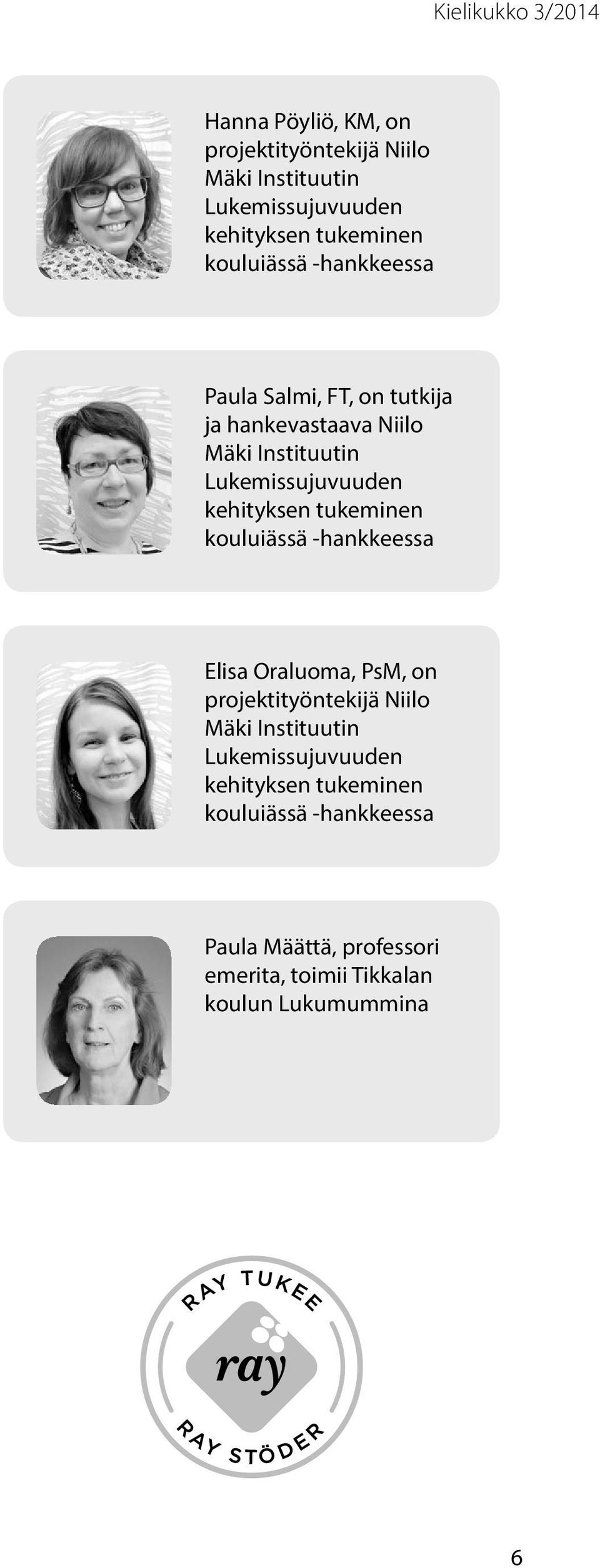 Kielikukko 3/2014

Hanna Pöyliö, KM, on projektityöntekijä Niilo Mäki Instituutin Lukemissujuvuuden kehityksen tukeminen kouluiässä -hankkeessa

Paula Salmi, FT, on tutkija ja hankevastaava Niilo Mäki Instituutin Lukemissujuvuuden kehityksen tukeminen kouluiässä -hankkeessa

Elisa Oraluoma, PsM, on projektityöntekijä Niilo Mäki Instituutin Lukemissujuvuuden kehityksen tukeminen kouluiässä -hankkeessa

Paula Määttä, professori emerita, toimii Tikkalan koulun Lukumummina

RAY TUKEE
ray
RAY STÖDER

6